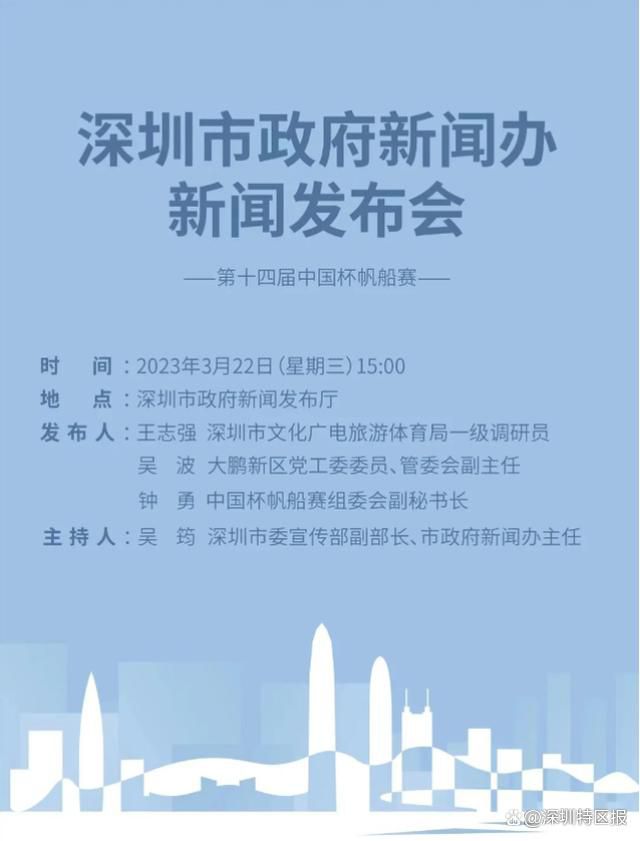 深圳市政府新闻办
新闻发布会

——第十四届中国杯帆船赛——

时　间：2023年3月22日（星期三）15:00
地　点：深圳市政府新闻发布厅
发布人：王志强　深圳市文化广电旅游体育局一级调研员
吴　波　大鹏新区党工委委员、管委会副主任
钟　勇　中国杯帆船赛组委会副秘书长
主持人：吴　筠　深圳市委宣传部副部长、市政府新闻办主任

@深圳特区报